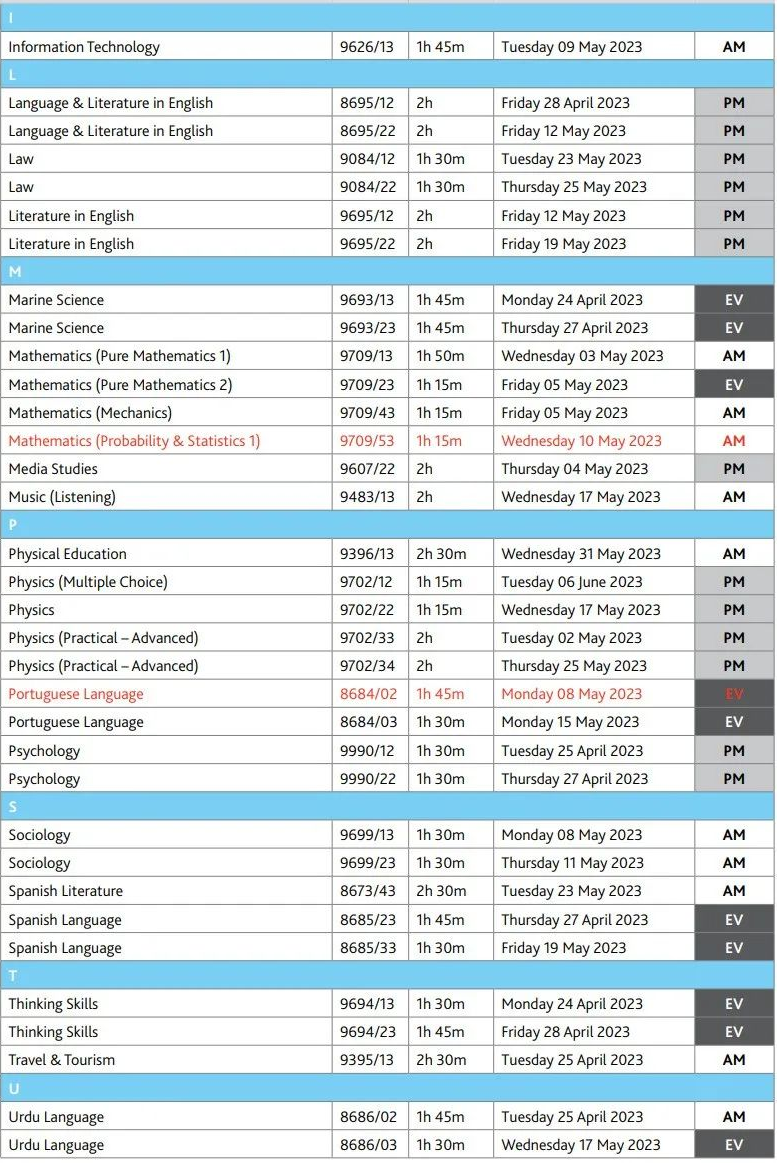 | I | | | | |
|---|---|---|---|---|
| Information Technology | 9626/13 | 1h 45m | Tuesday 09 May 2023 | AM |
| L | | | | |
| Language & Literature in English | 8695/12 | 2h | Friday 28 April 2023 | PM |
| Language & Literature in English | 8695/22 | 2h | Friday 12 May 2023 | PM |
| Law | 9084/12 | 1h 30m | Tuesday 23 May 2023 | PM |
| Law | 9084/22 | 1h 30m | Thursday 25 May 2023 | PM |
| Literature in English | 9695/12 | 2h | Friday 12 May 2023 | PM |
| Literature in English | 9695/22 | 2h | Friday 19 May 2023 | PM |
| M | | | | |
| Marine Science | 9693/13 | 1h 45m | Monday 24 April 2023 | EV |
| Marine Science | 9693/23 | 1h 45m | Thursday 27 April 2023 | EV |
| Mathematics (Pure Mathematics 1) | 9709/13 | 1h 50m | Wednesday 03 May 2023 | AM |
| Mathematics (Pure Mathematics 2) | 9709/23 | 1h 15m | Friday 05 May 2023 | EV |
| Mathematics (Mechanics) | 9709/43 | 1h 15m | Friday 05 May 2023 | AM |
| Mathematics (Probability & Statistics 1) | 9709/53 | 1h 15m | Wednesday 10 May 2023 | AM |
| Media Studies | 9607/22 | 2h | Thursday 04 May 2023 | PM |
| Music (Listening) | 9483/13 | 2h | Wednesday 17 May 2023 | AM |
| P | | | | |
| Physical Education | 9396/13 | 2h 30m | Wednesday 31 May 2023 | AM |
| Physics (Multiple Choice) | 9702/12 | 1h 15m | Tuesday 06 June 2023 | PM |
| Physics | 9702/22 | 1h 15m | Wednesday 17 May 2023 | PM |
| Physics (Practical – Advanced) | 9702/33 | 2h | Tuesday 02 May 2023 | PM |
| Physics (Practical – Advanced) | 9702/34 | 2h | Thursday 25 May 2023 | PM |
| Portuguese Language | 8684/02 | 1h 45m | Monday 08 May 2023 | EV |
| Portuguese Language | 8684/03 | 1h 30m | Monday 15 May 2023 | EV |
| Psychology | 9990/12 | 1h 30m | Tuesday 25 April 2023 | PM |
| Psychology | 9990/22 | 1h 30m | Thursday 27 April 2023 | PM |
| S | | | | |
| Sociology | 9699/13 | 1h 30m | Monday 08 May 2023 | AM |
| Sociology | 9699/23 | 1h 30m | Thursday 11 May 2023 | AM |
| Spanish Literature | 8673/43 | 2h 30m | Tuesday 23 May 2023 | AM |
| Spanish Language | 8685/23 | 1h 45m | Thursday 27 April 2023 | EV |
| Spanish Language | 8685/33 | 1h 30m | Friday 19 May 2023 | EV |
| T | | | | |
| Thinking Skills | 9694/13 | 1h 30m | Monday 24 April 2023 | EV |
| Thinking Skills | 9694/23 | 1h 45m | Friday 28 April 2023 | EV |
| Travel & Tourism | 9395/13 | 2h 30m | Tuesday 25 April 2023 | AM |
| U | | | | |
| Urdu Language | 8686/02 | 1h 45m | Tuesday 25 April 2023 | AM |
| Urdu Language | 8686/03 | 1h 30m | Wednesday 17 May 2023 | EV |